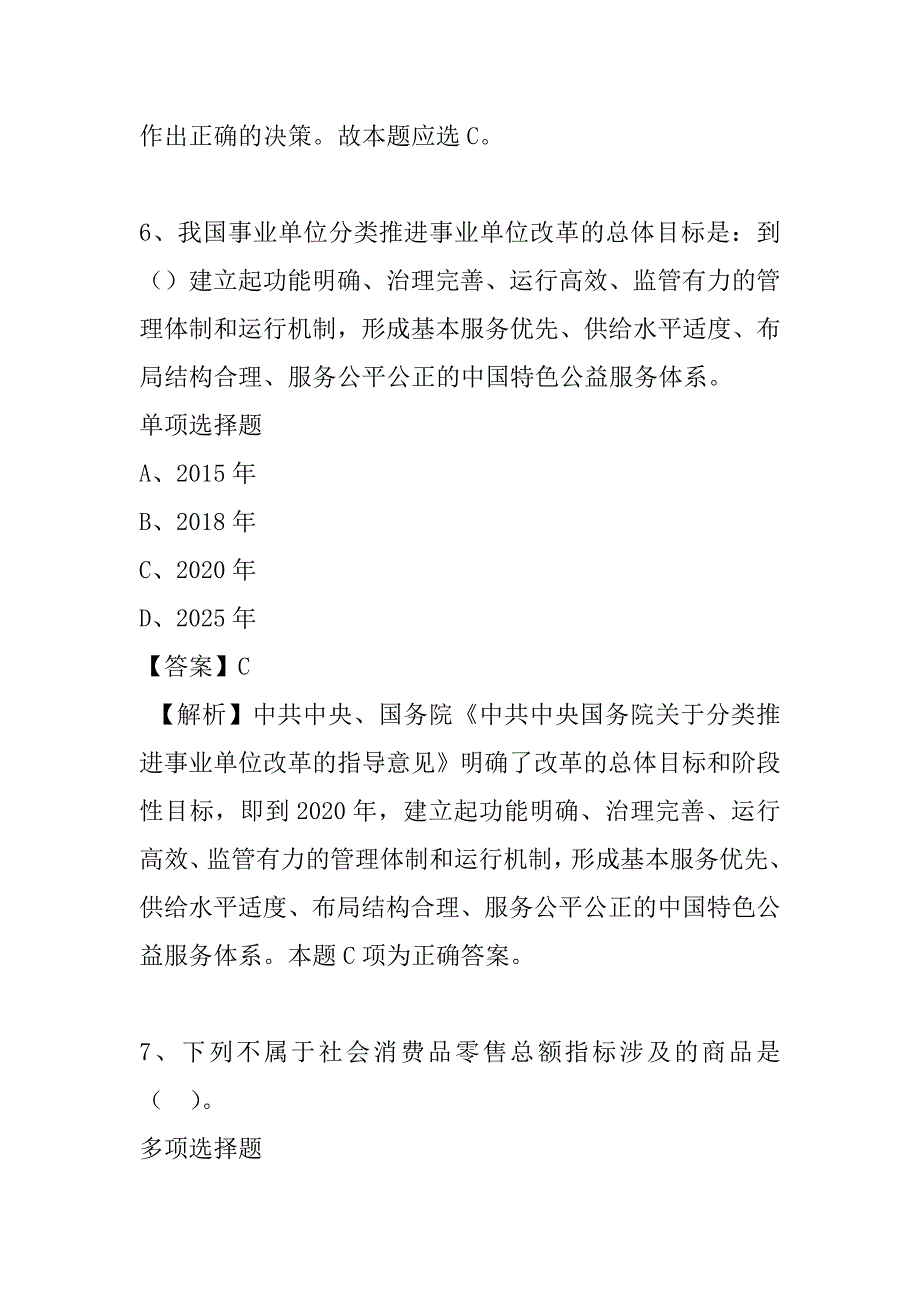 作出正确的决策。故本题应选 C。

6、我国事业单位分类推进事业单位改革的总体目标是：到（）建立起功能明确、治理完善、运行高效、监管有力的管理体制和运行机制，形成基本服务优先、供给水平适度、布局结构合理、服务公平公正的中国特色公益服务体系。
单项选择题
A、2015 年
B、2018 年
C、2020 年
D、2025 年
【答案】C
【解析】中共中央、国务院《中共中央国务院关于分类推进事业单位改革的指导意见》明确了改革的总体目标和阶段性目标，即到 2020 年，建立起功能明确、治理完善、运行高效、监管有力的管理体制和运行机制，形成基本服务优先、供给水平适度、布局结构合理、服务公平公正的中国特色公益服务体系。本题 C 项为正确答案。

7、下列不属于社会消费品零售总额指标涉及的商品是（ ）。
多项选择题